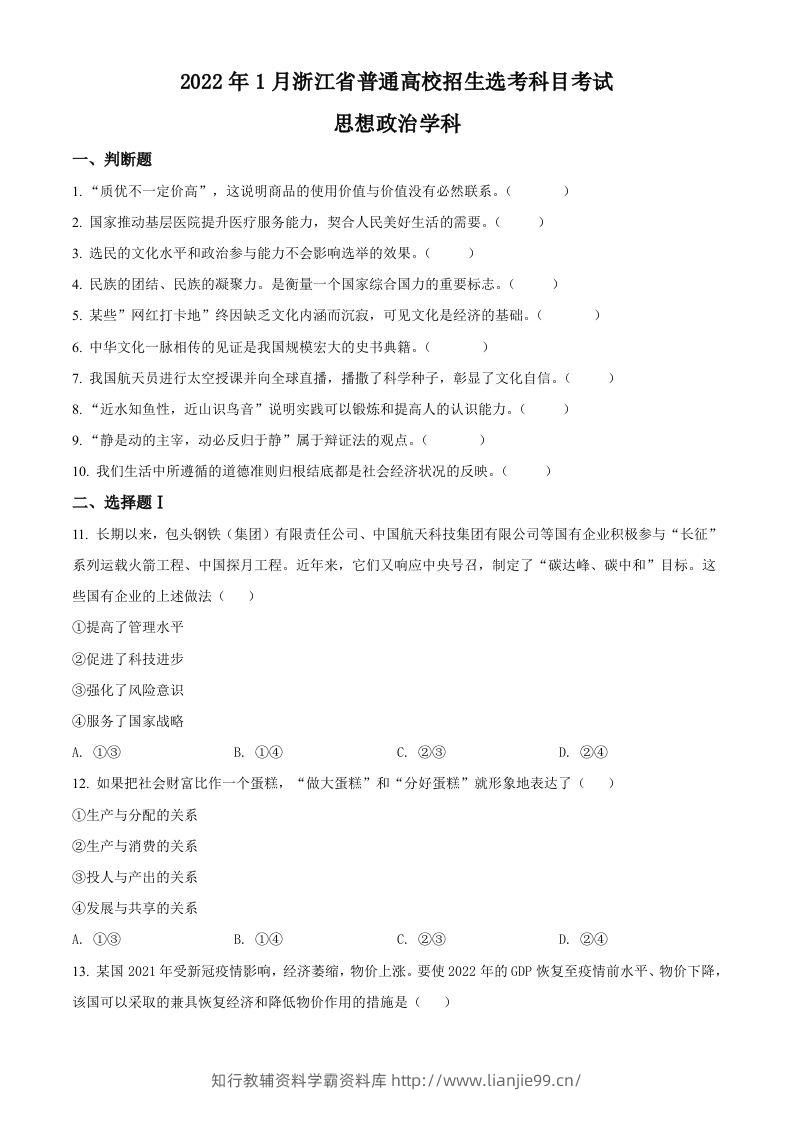 2022年1月浙江省普通高校招生选考科目考试

思想政治学科

一、判断题

1.“质优不一定价高”，这说明商品的使用价值与价值没有必然联系。（ ）

2.国家推动基层医院提升医疗服务能力，契合人民美好生活的需要。（ ）

3.选民的文化水平和政治参与能力不会影响选举的效果。（ ）

4.民族的团结、民族的凝聚力。是衡量一个国家综合国力的重要标志。（ ）

5.某些”网红打卡地”终因缺乏文化内涵而沉寂，可见文化是经济的基础。（ ）

6.中华文化一脉相传的见证是我国规模宏大的史书典籍。（ ）

7.我国航天员进行太空授课并向全球直播，播撒了科学种子，彰显了文化自信。（ ）

8.“近水知鱼性，近山识鸟音”说明实践可以锻炼和提高人的认识能力。（ ）

9.“静是动的主宰，动必反归于静”属于辩证法的观点。（ ）

10.我们生活中所遵循的道德准则归根结底都是社会经济状况的反映。（ ）

二、选择题I

11.长期以来，包头钢铁（集团）有限责任公司、中国航天科技集团有限公司等国有企业积极参与“长征”系列运载火箭工程、中国探月工程。近年来，它们又响应中央号召，制定了“碳达峰、碳中和”目标。这些国有企业的上述做法（ ）

①提高了管理水平

②促进了科技进步

③强化了风险意识

④服务了国家战略

A.①③ B.①④ C.②③ D.②④

12.如果把社会财富比作一个蛋糕，“做大蛋糕”和“分好蛋糕”就形象地表达了（ ）

①生产与分配的关系

②生产与消费的关系

③投人与产出的关系

④发展与共享的关系

A.①③ B.①④ C.②③ D.②④

13.某国2021年受新冠疫情影响，经济萎缩，物价上涨。要使2022年的GDP恢复至疫情前水平、物价下降，该国可以采取的兼具恢复经济和降低物价作用的措施是（ ）

知行教辅资料学霸资料库 http://www.lianjie99.cn/